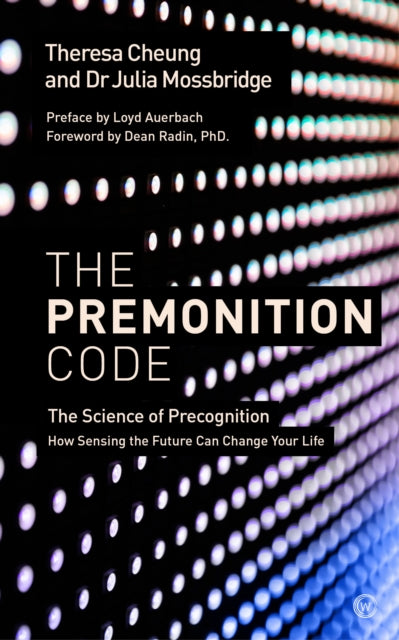 Theresa Cheung
and Dr Julia Mossbridge

Preface by Loyd Auerbach
Foreword by Dean Radin, PhD.

THE
PREMONITION
CODE

The Science of Precognition
How Sensing the Future Can Change Your Life

W